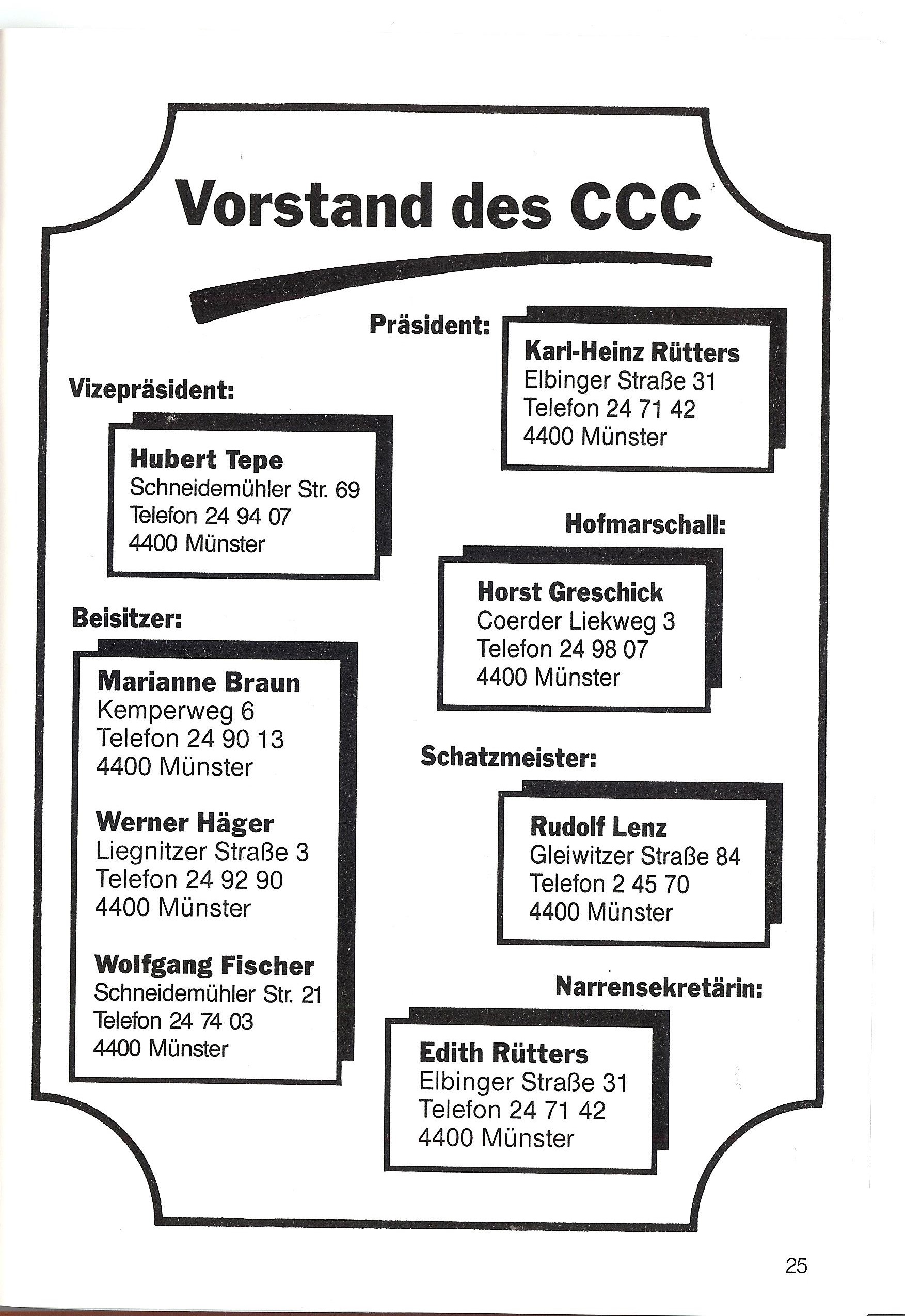 Vorstand des CCC

Präsident:

Karl-Heinz Rütters
Elbinger Straße 31
Telefon 24 71 42
4400 Münster

Vizepräsident:

Hubert Tepe
Schneidemühler Str. 69
Telefon 24 94 07
4400 Münster

Hofmarschall:

Horst Greschick
Coerder Liekweg 3
Telefon 24 98 07
4400 Münster

Beisitzer:

Marianne Braun
Kemperweg 6
Telefon 24 90 13
4400 Münster

Werner Häger
Liegnitzer Straße 3
Telefon 24 92 90
4400 Münster

Wolfgang Fischer
Schneidemühler Str. 21
Telefon 24 74 03
4400 Münster

Schatzmeister:

Rudolf Lenz
Gleiwitzer Straße 84
Telefon 2 45 70
4400 Münster

Narrensekretärin:

Edith Rütters
Elbinger Straße 31
Telefon 24 71 42
4400 Münster

25